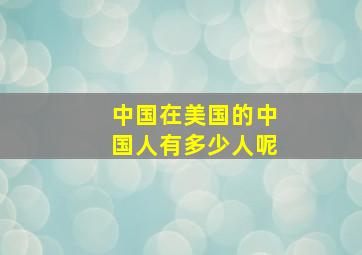 中国在美国的中国人有多少人呢